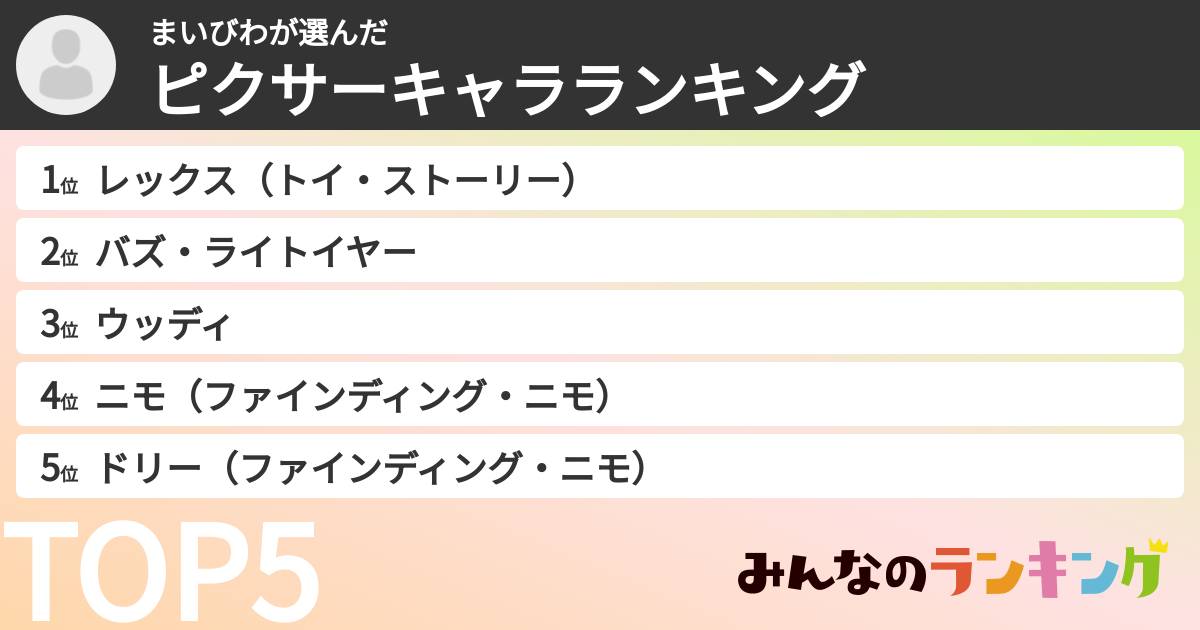 まいびわが選んだ
ピクサーキャラランキング

1位 レックス（トイ・ストーリー）
2位 バズ・ライトイヤー
3位 ウッディ
4位 ニモ（ファインディング・ニモ）
5位 ドリー（ファインディング・ニモ）

TOP5

みんなのランキング